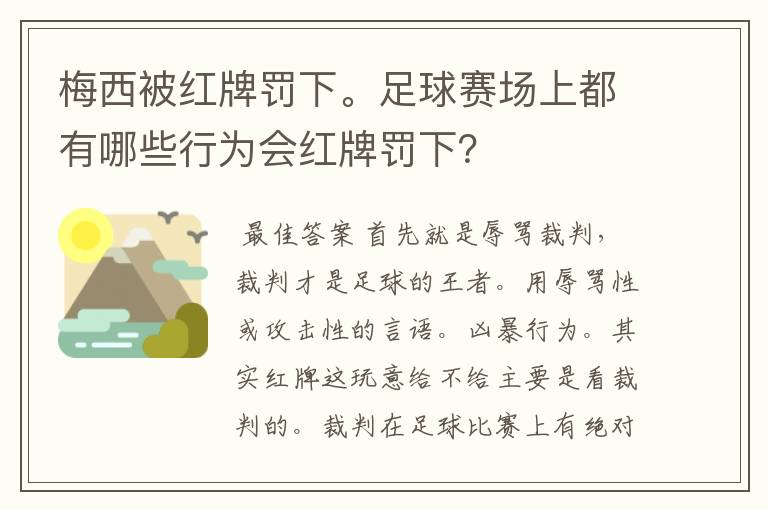 梅西被红牌罚下。足球赛场上都有哪些行为会红牌罚下?

最佳答案 首先就是辱骂裁判，裁判才是足球的王者。用辱骂性或攻击性的言语。凶暴行为。其实红牌这玩意给不给主要是看裁判的。裁判在足球比赛上有绝对